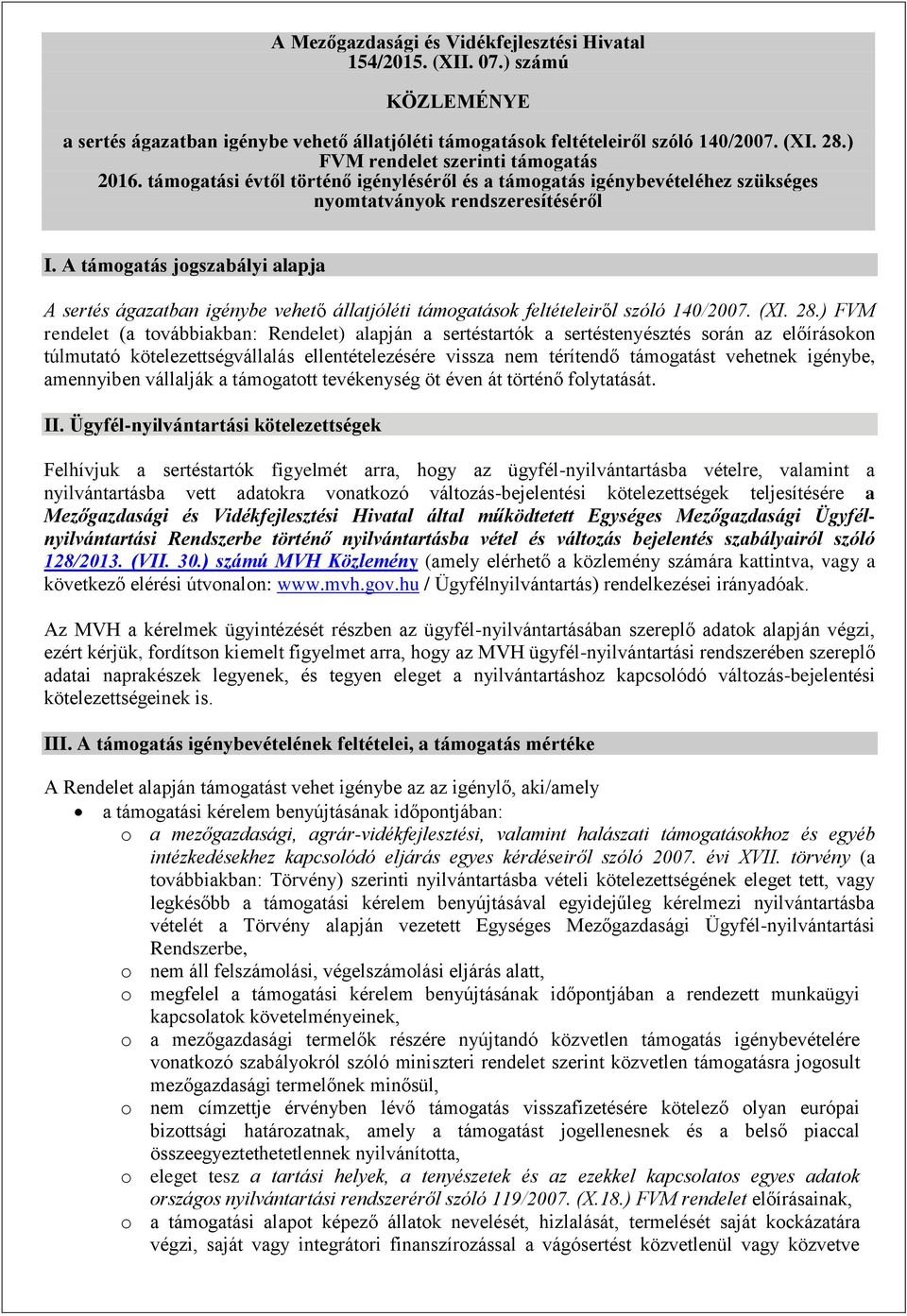 A Mezőgazdasági és Vidékfejlesztési Hivatal
154/2015. (XII. 07.) számú

KÖZLEMÉNYE

a sertés ágazatban igénybe vehető állatjóléti támogatások feltételeiről szóló 140/2007. (XI. 28.) FVM rendelet szerinti támogatás 2016. támogatási évtől történő igényléséről és a támogatás igénybevételéhez szükséges nyomtatványok rendszeresítéséről

I. A támogatás jogszabályi alapja

A sertés ágazatban igénybe vehető állatjóléti támogatások feltételeiről szóló 140/2007. (XI. 28.) FVM rendelet (a továbbiakban: Rendelet) alapján a sertéstartók a sertéstenyésztés során az előírásokon túlmutató kötelezettségvállalás ellentételezésére vissza nem térítendő támogatást vehetnek igénybe, amennyiben vállalják a támogatott tevékenység öt éven át történő folytatását.

II. Ügyfél-nyilvántartási kötelezettségek

Felhívjuk a sertéstartók figyelmét arra, hogy az ügyfél-nyilvántartásba vételre, valamint a nyilvántartásba vett adatokra vonatkozó változás-bejelentési kötelezettségek teljesítésére a Mezőgazdasági és Vidékfejlesztési Hivatal által működtetett Egységes Mezőgazdasági Ügyfél-nyilvántartási Rendszerbe történő nyilvántartásba vétel és változás bejelentés szabályairól szóló 128/2013. (VII. 30.) számú MVH Közlemény (amely elérhető a közlemény számára kattintva, vagy a következő elérési útvonalon: www.mvh.gov.hu / Ügyfélnyilvántartás) rendelkezései irányadóak.

Az MVH a kérelmek ügyintézését részben az ügyfél-nyilvántartásában szereplő adatok alapján végzi, ezért kérjük, fordítson kiemelt figyelmet arra, hogy az MVH ügyfél-nyilvántartási rendszerében szereplő adatai naprakészek legyenek, és tegyen eleget a nyilvántartáshoz kapcsolódó változás-bejelentési kötelezettségeinek is.

III. A támogatás igénybevételének feltételei, a támogatás mértéke

A Rendelet alapján támogatást vehet igénybe az az igénylő, aki/amely
• a támogatási kérelem benyújtásának időpontjában:
o a mezőgazdasági, agrár-vidékfejlesztési, valamint halászati támogatásokhoz és egyéb intézkedésekhez kapcsolódó eljárás egyes kérdéseiről szóló 2007. évi XVII. törvény (a továbbiakban: Törvény) szerinti nyilvántartásba vételi kötelezettségének eleget tett, vagy legkésőbb a támogatási kérelem benyújtásával egyidejűleg kérelmezi nyilvántartásba vételét a Törvény alapján vezetett Egységes Mezőgazdasági Ügyfél-nyilvántartási Rendszerbe,
o nem áll felszámolási, végelszámolási eljárás alatt,
o megfelel a támogatási kérelem benyújtásának időpontjában a rendezett munkaügyi kapcsolatok követelményeinek,
o a mezőgazdasági termelők részére nyújtandó közvetlen támogatás igénybevételére vonatkozó szabályokról szóló miniszteri rendelet szerint közvetlen támogatásra jogosult mezőgazdasági termelőnek minősül,
o nem címzettje érvényben lévő támogatás visszafizetésére kötelező olyan európai bizottsági határozatnak, amely a támogatást jogellenesnek és a belső piaccal összeegyeztethetetlennek nyilvánította,
o eleget tesz a tartási helyek, a tenyészetek és az ezekkel kapcsolatos egyes adatok országos nyilvántartási rendszeréről szóló 119/2007. (X.18.) FVM rendelet előírásainak,
o a támogatási alapot képező állatok nevelését, hizlalását, termelését saját kockázatára végzi, saját vagy integrátori finanszírozással a vágósertést közvetlenül vagy közvetve